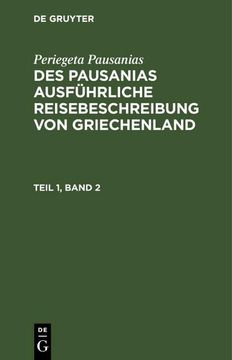 DE GRUYTER

Periegeta Pausanias
DES PAUSANIAS AUSFÜHRLICHE REISEBESCHREIBUNG VON GRIECHENLAND

TEIL 1, BAND 2

DE
G